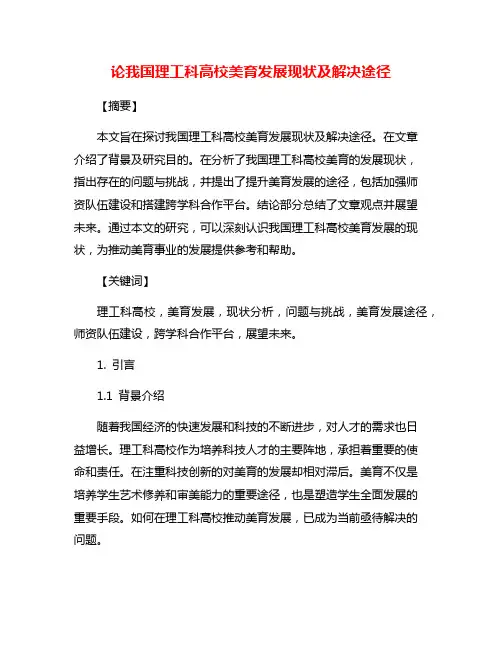 论我国理工科高校美育发展现状及解决途径

【摘要】

本文旨在探讨我国理工科高校美育发展现状及解决途径。在文章介绍了背景及研究目的。在分析了我国理工科高校美育的发展现状，指出存在的问题与挑战，并提出了提升美育发展的途径，包括加强师资队伍建设和搭建跨学科合作平台。结论部分总结了文章观点并展望未来。通过本文的研究，可以深刻认识我国理工科高校美育发展的现状，为推动美育事业的发展提供参考和帮助。

【关键词】

理工科高校，美育发展，现状分析，问题与挑战，美育发展途径，师资队伍建设，跨学科合作平台，展望未来。

1. 引言

1.1 背景介绍

随着我国经济的快速发展和科技的不断进步，对人才的需求也日益增长。理工科高校作为培养科技人才的主要阵地，承担着重要的使命和责任。在注重科技创新的对美育的发展却相对滞后。美育不仅是培养学生艺术修养和审美能力的重要途径，也是塑造学生全面发展的重要手段。如何在理工科高校推动美育发展，已成为当前亟待解决的问题。